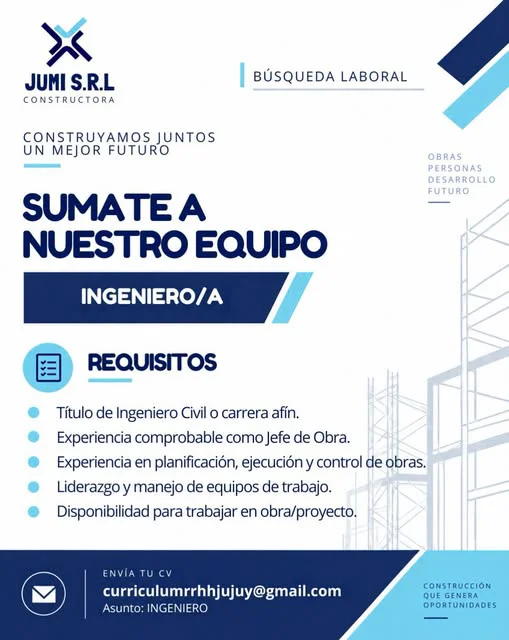 JUMI S.R.L
CONSTRUCTORA

BÚSQUEDA LABORAL

CONSTRUYAMOS JUNTOS
UN MEJOR FUTURO

OBRAS
PERSONAS
DESARROLLO
FUTURO

SUMATE A
NUESTRO EQUIPO

INGENIERO/A

REQUISITOS

• Título de Ingeniero Civil o carrera afín.
• Experiencia comprobable como Jefe de Obra.
• Experiencia en planificación, ejecución y control de obras.
• Liderazgo y manejo de equipos de trabajo.
• Disponibilidad para trabajar en obra/proyecto.

ENVÍA TU CV
curriculumrrhhjujuy@gmail.com
Asunto: INGENIERO

CONSTRUCCIÓN
QUE GENERA
OPORTUNIDADES